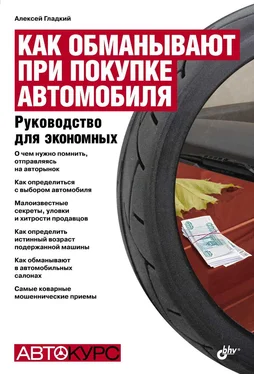 Алексей Гладкий

КАК ОБМАНЫВАЮТ ПРИ ПОКУПКЕ АВТОМОБИЛЯ

Руководство для экономных

О чем нужно помнить, отправляясь на авторынок

Как определиться с выбором автомобиля

Малоизвестные секреты, уловки и хитрости продавцов

Как определить истинный возраст подержанной машины

Как обманывают в автомобильных салонах

Самые коварные мошеннические приемы

АВТОКУРС

bhv